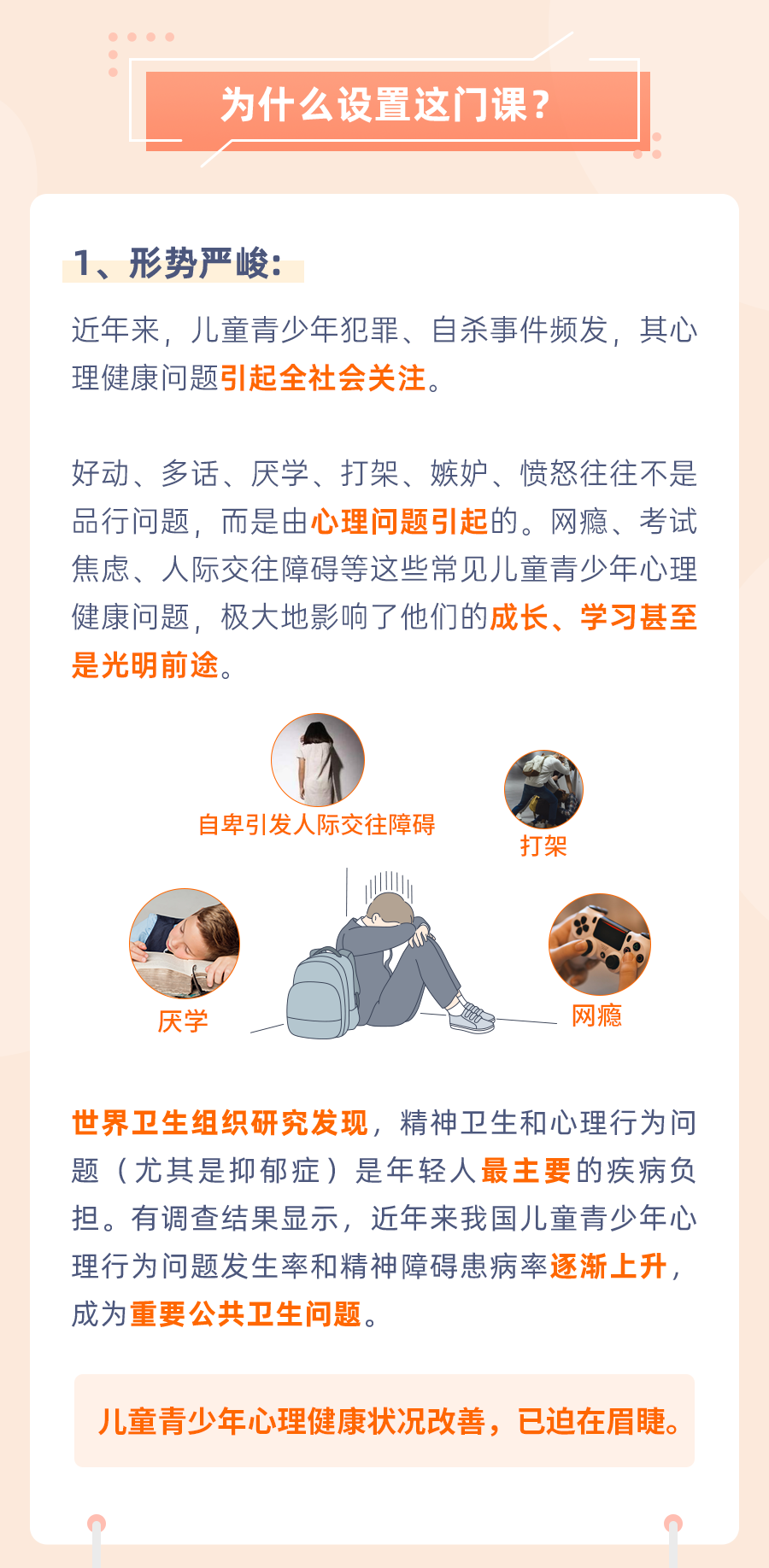 为什么设置这门课?

1、形势严峻:

近年来,儿童青少年犯罪、自杀事件频发,其心理健康问题引起全社会关注。

好动、多话、厌学、打架、嫉妒、愤怒往往不是品行问题,而是由心理问题引起的。网瘾、考试焦虑、人际交往障碍等这些常见儿童青少年心理健康问题,极大地影响了他们的成长、学习甚至是光明前途。

自卑引发人际交往障碍

打架

厌学

网瘾

世界卫生组织研究发现,精神卫生和心理行为问题(尤其是抑郁症)是年轻人最主要的疾病负担。有调查结果显示,近年来我国儿童青少年心理行为问题发生率和精神障碍患病率逐渐上升,成为重要公共卫生问题。

儿童青少年心理健康状况改善,已迫在眉睫。